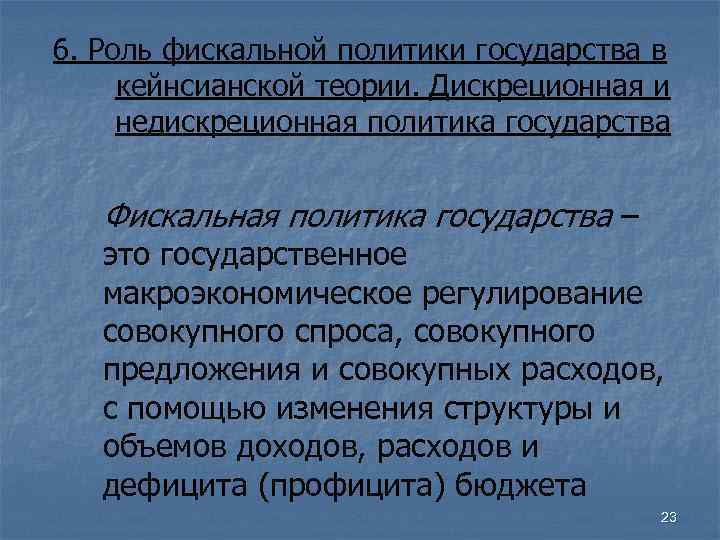 6. Роль фискальной политики государства в кейнсианской теории. Дискреционная и недискреционная политика государства

Фискальная политика государства – это государственное макроэкономическое регулирование совокупного спроса, совокупного предложения и совокупных расходов, с помощью изменения структуры и объемов доходов, расходов и дефицита (профицита) бюджета

23